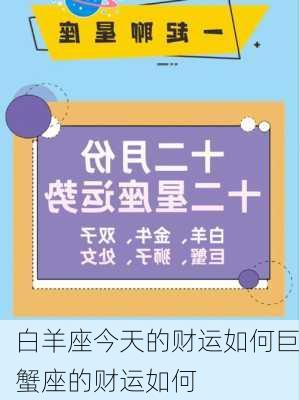 一起聊星座

十二月份
十二星座运势

白羊、金牛、双子
巨蟹、狮子、处女

白羊座今天的财运如何巨蟹座的财运如何